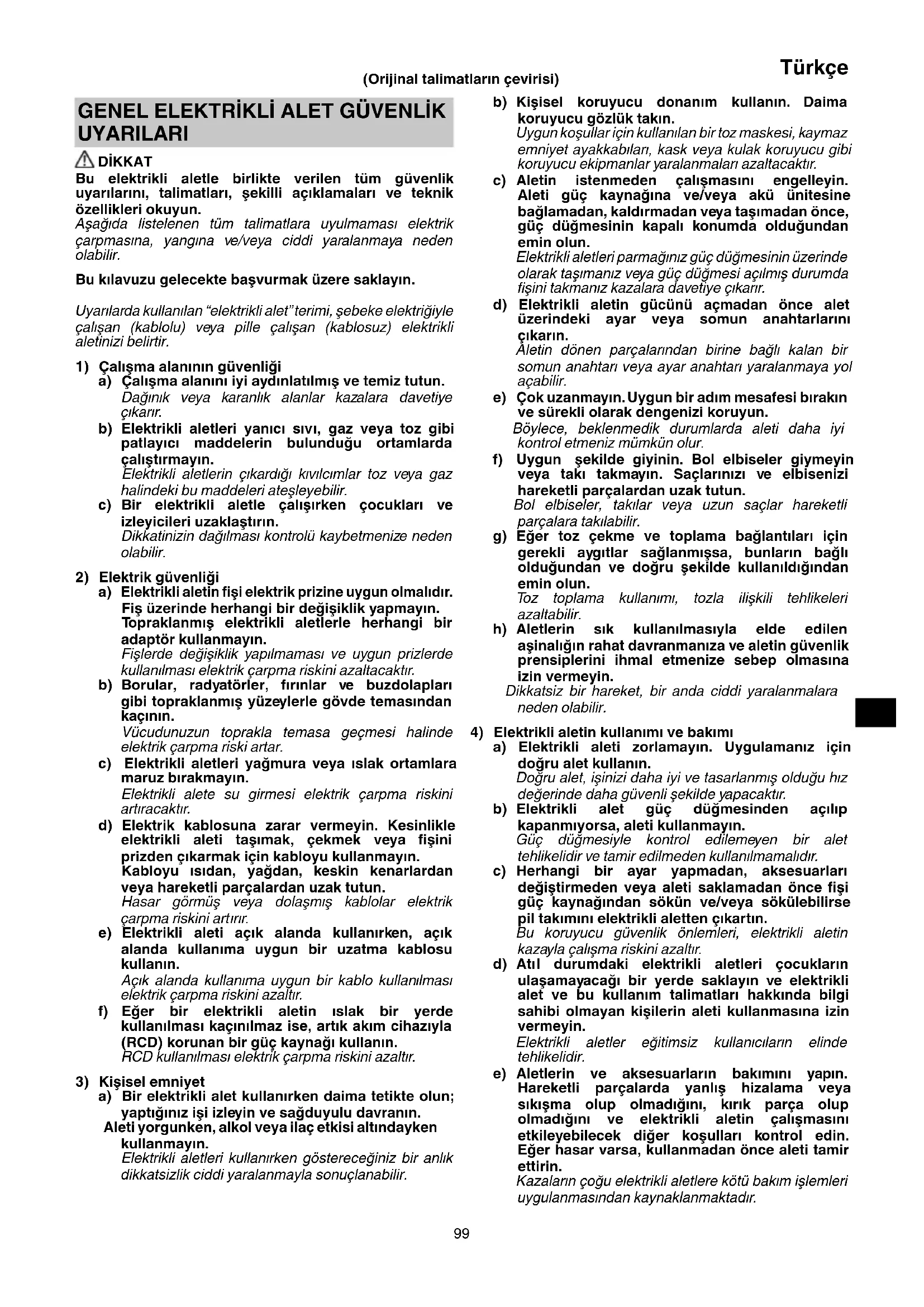 Türkçe

(Orijinal talimatların çevirisi)

GENEL ELEKTRİKLİ ALET GÜVENLİK UYARILARI

DİKKAT
Bu elektrikli aletle birlikte verilen tüm güvenlik uyarılarını, talimatları, şekilli açıklamaları ve teknik özellikleri okuyun.
Aşağıda listelenen tüm talimatlara uyulmaması elektrik çarpmasına, yangına ve/veya ciddi yaralanmaya neden olabilir.

Bu kılavuzu gelecekte başvurmak üzere saklayın.

Uyarılarda kullanılan "elektrikli alet" terimi, şebeke elektriğiyle çalışan (kablolu) veya pille çalışan (kablosuz) elektrikli aletinizi belirtir.

1) Çalışma alanının güvenliği
a) Çalışma alanını iyi aydınlatılmış ve temiz tutun.
Dağınık veya karanlık alanlar kazalara davetiye çıkarır.
b) Elektrikli aletleri yanıcı sıvı, gaz veya toz gibi patlayıcı maddelerin bulunduğu ortamlarda çalıştırmayın.
Elektrikli aletlerin çıkardığı kıvılcımlar toz veya gaz halindeki bu maddeleri ateşleyebilir.
c) Bir elektrikli aletle çalışırken çocukları ve izleyicileri uzaklaştırın.
Dikkatinizin dağılması kontrolü kaybetmenize neden olabilir.

2) Elektrik güvenliği
a) Elektrikli aletin fişi elektrik prizine uygun olmalıdır. Fiş üzerinde herhangi bir değişiklik yapmayın. Topraklanmış elektrikli aletlerle herhangi bir adaptör kullanmayın.
Fişlerde değişiklik yapılmaması ve uygun prizlerde kullanılması elektrik çarpma riskini azaltacaktır.
b) Borular, radyatörler, fırınlar ve buzdolapları gibi topraklanmış yüzeylerle gövde temasından kaçının.
Vücudunuzun toprakla temasa geçmesi halinde elektrik çarpma riski artar.
c) Elektrikli aletleri yağmura veya ıslak ortamlara maruz bırakmayın.
Elektrikli alete su girmesi elektrik çarpma riskini artıracaktır.
d) Elektrik kablosuna zarar vermeyin. Kesinlikle elektrikli aleti taşımak, çekmek veya fişini prizden çıkarmak için kabloyu kullanmayın. Kabloyu ısıdan, yağdan, keskin kenarlardan veya hareketli parçalardan uzak tutun.
Hasar görmüş veya dolaşmış kablolar elektrik çarpma riskini artırır.
e) Elektrikli aleti açık alanda kullanırken, açık alanda kullanıma uygun bir uzatma kablosu kullanın.
Açık alanda kullanıma uygun bir kablo kullanılması elektrik çarpma riskini azaltır.
f) Eğer bir elektrikli aletin ıslak bir yerde kullanılması kaçınılmaz ise, artık akım cihazıyla (RCD) korunan bir güç kaynağı kullanın.
RCD kullanılması elektrik çarpma riskini azaltır.

3) Kişisel emniyet
a) Bir elektrikli alet kullanırken daima tetikte olun; yaptığınız işi izleyin ve sağduyulu davranın. Aleti yorgunken, alkol veya ilaç etkisi altındayken kullanmayın.
Elektrikli aletleri kullanırken göstereceğiniz bir anlık dikkatsizlik ciddi yaralanmayla sonuçlanabilir.
b) Kişisel koruyucu donanım kullanın. Daima koruyucu gözlük takın.
Uygun koşullar için kullanılan bir toz maskesi, kaymaz emniyet ayakkabıları, kask veya kulak koruyucu gibi koruyucu ekipmanlar yaralanmaları azaltacaktır.
c) Aletin istenmeden çalışmasını engelleyin. Aleti güç kaynağına ve/veya akü ünitesine bağlamadan, kaldırmadan veya taşımadan önce, güç düğmesinin kapalı konumda olduğundan emin olun.
Elektrikli aletleri parmağınız güç düğmesinin üzerinde olarak taşımanız veya güç düğmesi açılmış durumda fişini takmanız kazalara davetiye çıkarır.
d) Elektrikli aletin gücünü açmadan önce alet üzerindeki ayar veya somun anahtarlarını çıkarın.
Aletin dönen parçalarından birine bağlı kalan bir somun anahtarı veya ayar anahtarı yaralanmaya yol açabilir.
e) Çok uzanmayın. Uygun bir adım mesafesi bırakın ve sürekli olarak dengenizi koruyun.
Böylece, beklenmedik durumlarda aleti daha iyi kontrol etmeniz mümkün olur.
f) Uygun şekilde giyinin. Bol elbiseler giymeyin veya takı takmayın. Saçlarınızı ve elbisenizi hareketli parçalardan uzak tutun.
Bol elbiseler, takılar veya uzun saçlar hareketli parçalara takılabilir.
g) Eğer toz çekme ve toplama bağlantıları için gerekli aygıtlar sağlanmışsa, bunların bağlı olduğundan ve doğru şekilde kullanıldığından emin olun.
Toz toplama kullanımı, tozla ilişkili tehlikeleri azaltabilir.
h) Aletlerin sık kullanılmasıyla elde edilen aşinalığın rahat davranmanıza ve aletin güvenlik prensiplerini ihmal etmenize sebep olmasına izin vermeyin.
Dikkatsiz bir hareket, bir anda ciddi yaralanmalara neden olabilir.

4) Elektrikli aletin kullanımı ve bakımı
a) Elektrikli aleti zorlamayın. Uygulamanız için doğru alet kullanın.
Doğru alet, işinizi daha iyi ve tasarlanmış olduğu hız değerinde daha güvenli şekilde yapacaktır.
b) Elektrikli alet güç düğmesinden açılıp kapanmıyorsa, aleti kullanmayın.
Güç düğmesiyle kontrol edilemeyen bir alet tehlikelidir ve tamir edilmeden kullanılmamalıdır.
c) Herhangi bir ayar yapmadan, aksesuarları değiştirmeden veya aleti saklamadan önce fişi güç kaynağından sökün ve/veya sökülebilirse pil takımını elektrikli aletten çıkartın.
Bu koruyucu güvenlik önlemleri, elektrikli aletin kazayla çalışma riskini azaltır.
d) Atıl durumdaki elektrikli aletleri çocukların ulaşamayacağı bir yerde saklayın ve elektrikli alet ve bu kullanım talimatları hakkında bilgi sahibi olmayan kişilerin aleti kullanmasına izin vermeyin.
Elektrikli aletler eğitimsiz kullanıcıların elinde tehlikelidir.
e) Aletlerin ve aksesuarların bakımını yapın. Hareketli parçalarda yanlış hizalama veya sıkışma olup olmadığını, kırık parça olup olmadığını ve elektrikli aletin çalışmasını etkileyebilecek diğer koşulları kontrol edin. Eğer hasar varsa, kullanmadan önce aleti tamir ettirin.
Kazaların çoğu elektrikli aletlere kötü bakım işlemleri uygulanmasından kaynaklanmaktadır.

99